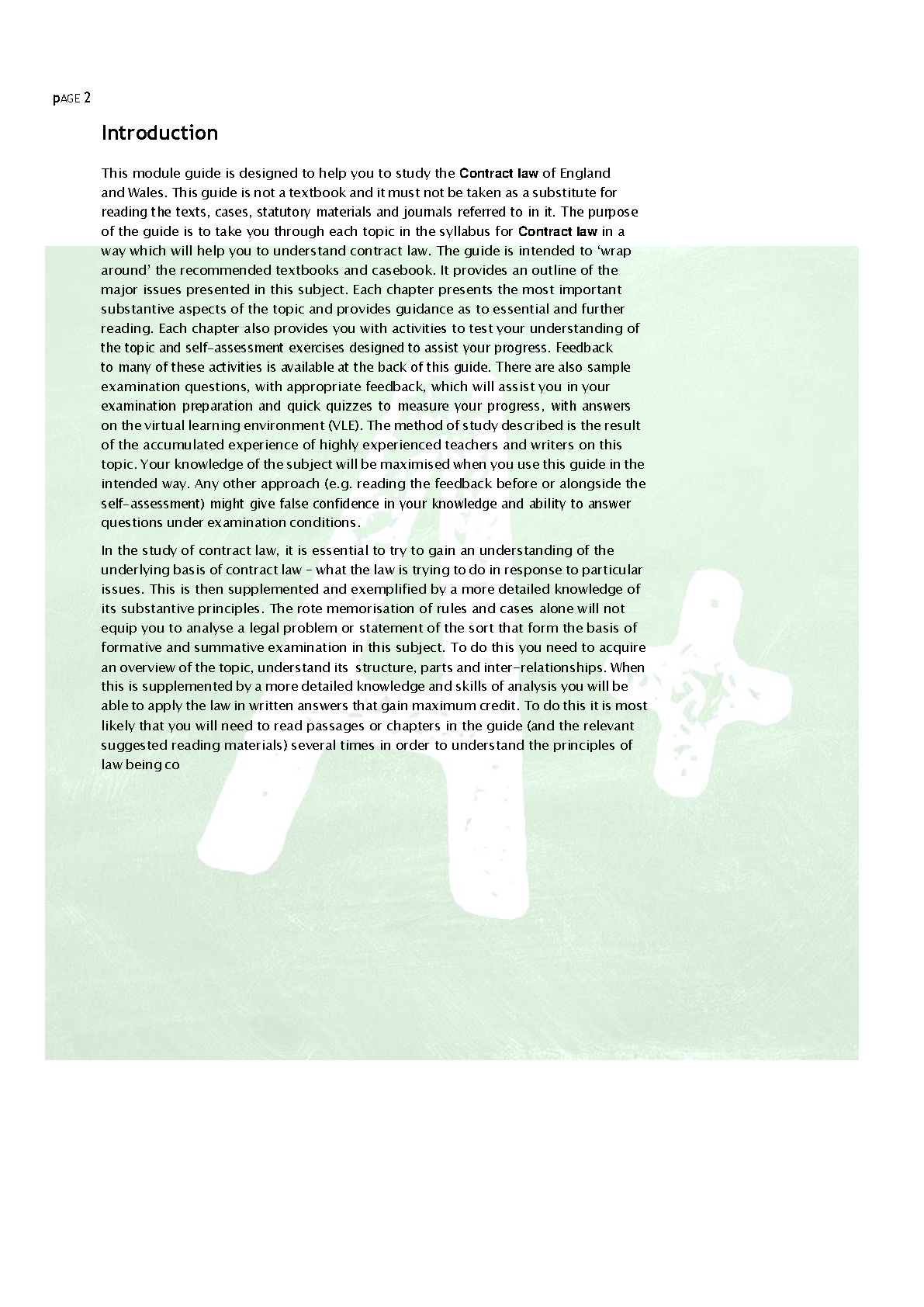 pAGE 2

Introduction

This module guide is designed to help you to study the Contract law of England and Wales. This guide is not a textbook and it must not be taken as a substitute for reading the texts, cases, statutory materials and journals referred to in it. The purpose of the guide is to take you through each topic in the syllabus for Contract law in a way which will help you to understand contract law. The guide is intended to 'wrap around' the recommended textbooks and casebook. It provides an outline of the major issues presented in this subject. Each chapter presents the most important substantive aspects of the topic and provides guidance as to essential and further reading. Each chapter also provides you with activities to test your understanding of the topic and self-assessment exercises designed to assist your progress. Feedback to many of these activities is available at the back of this guide. There are also sample examination questions, with appropriate feedback, which will assist you in your examination preparation and quick quizzes to measure your progress, with answers on the virtual learning environment (VLE). The method of study described is the result of the accumulated experience of highly experienced teachers and writers on this topic. Your knowledge of the subject will be maximised when you use this guide in the intended way. Any other approach (e.g. reading the feedback before or alongside the self-assessment) might give false confidence in your knowledge and ability to answer questions under examination conditions.

In the study of contract law, it is essential to try to gain an understanding of the underlying basis of contract law – what the law is trying to do in response to particular issues. This is then supplemented and exemplified by a more detailed knowledge of its substantive principles. The rote memorisation of rules and cases alone will not equip you to analyse a legal problem or statement of the sort that form the basis of formative and summative examination in this subject. To do this you need to acquire an overview of the topic, understand its structure, parts and inter-relationships. When this is supplemented by a more detailed knowledge and skills of analysis you will be able to apply the law in written answers that gain maximum credit. To do this it is most likely that you will need to read passages or chapters in the guide (and the relevant suggested reading materials) several times in order to understand the principles of law being co